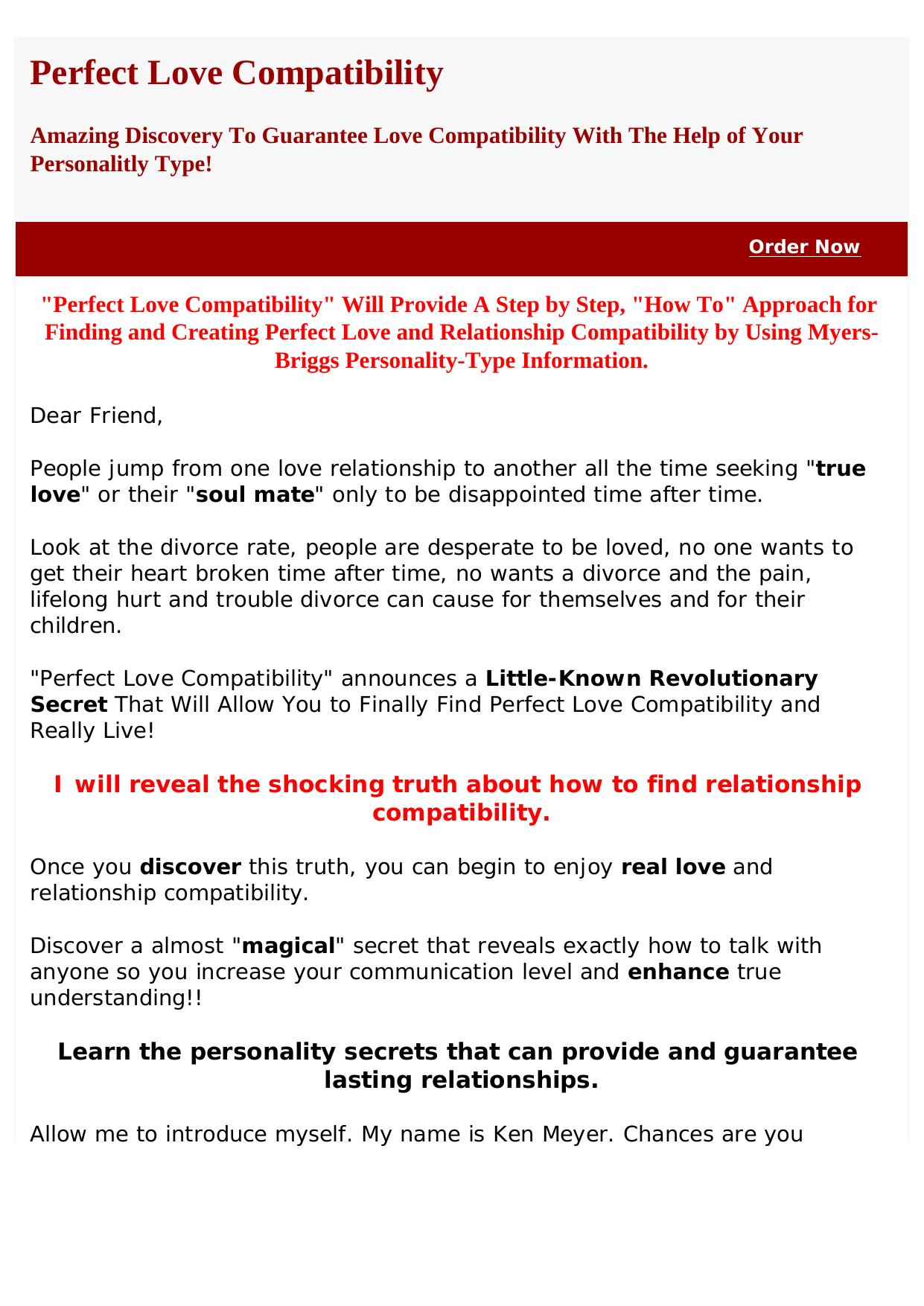 Perfect Love Compatibility

Amazing Discovery To Guarantee Love Compatibility With The Help of Your Personalitly Type!

Order Now

"Perfect Love Compatibility" Will Provide A Step by Step, "How To" Approach for Finding and Creating Perfect Love and Relationship Compatibility by Using Myers-Briggs Personality-Type Information.

Dear Friend,

People jump from one love relationship to another all the time seeking "true love" or their "soul mate" only to be disappointed time after time.

Look at the divorce rate, people are desperate to be loved, no one wants to get their heart broken time after time, no wants a divorce and the pain, lifelong hurt and trouble divorce can cause for themselves and for their children.

"Perfect Love Compatibility" announces a Little-Known Revolutionary Secret That Will Allow You to Finally Find Perfect Love Compatibility and Really Live!

I will reveal the shocking truth about how to find relationship compatibility.

Once you discover this truth, you can begin to enjoy real love and relationship compatibility.

Discover a almost "magical" secret that reveals exactly how to talk with anyone so you increase your communication level and enhance true understanding!!

Learn the personality secrets that can provide and guarantee lasting relationships.

Allow me to introduce myself. My name is Ken Meyer. Chances are you